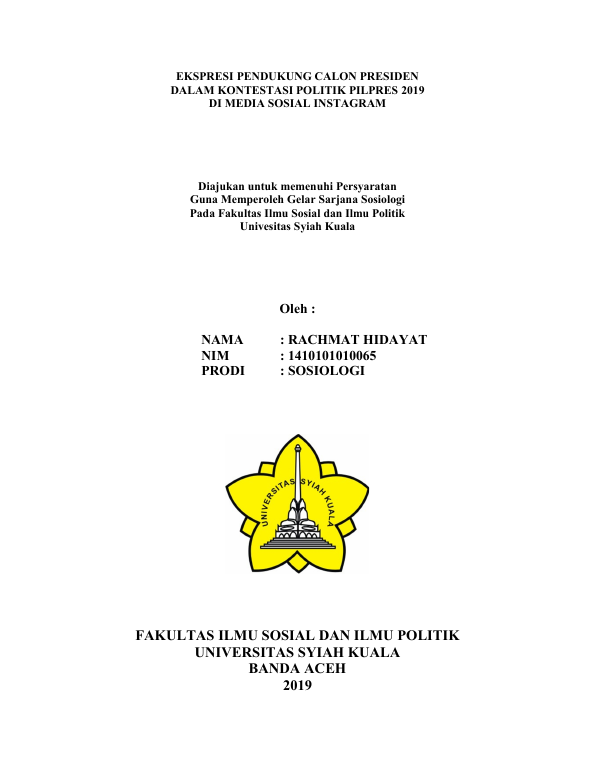 EKSPRESI PENDUKUNG CALON PRESIDEN
DALAM KONTESTASI POLITIK PILPRES 2019
DI MEDIA SOSIAL INSTAGRAM

Diajukan untuk memenuhi Persyaratan
Guna Memperoleh Gelar Sarjana Sosiologi
Pada Fakultas Ilmu Sosial dan Ilmu Politik
Univesitas Syiah Kuala

Oleh :

NAMA : RACHMAT HIDAYAT
NIM : 1410101010065
PRODI : SOSIOLOGI

UNIVERSITAS SYIAH KUALA

FAKULTAS ILMU SOSIAL DAN ILMU POLITIK
UNIVERSITAS SYIAH KUALA
BANDA ACEH
2019